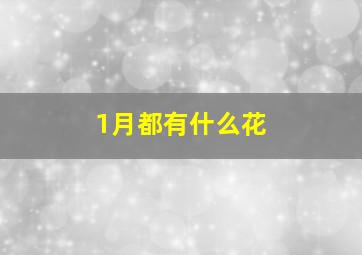 1月都有什么花